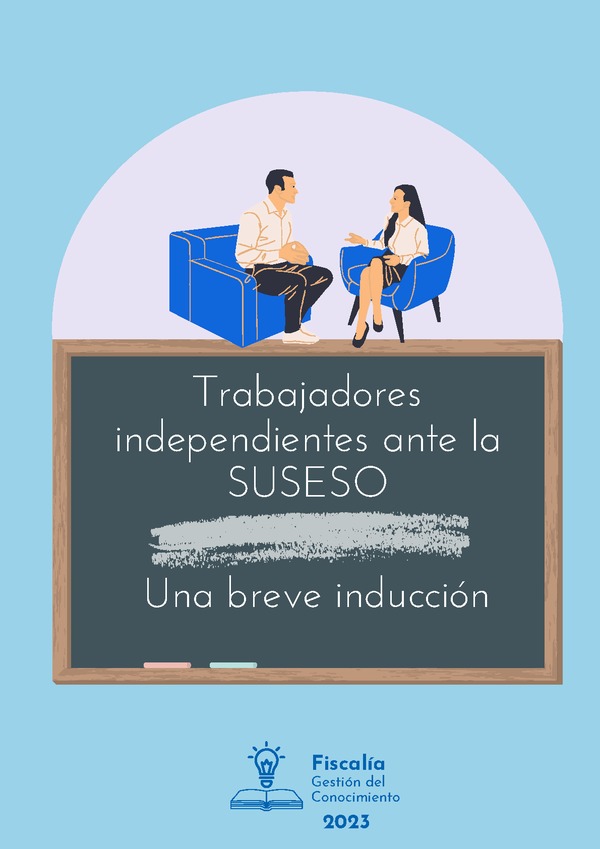 Trabajadores independientes ante la SUSESO

Una breve inducción

Fiscalía
Gestión del Conocimiento
2023